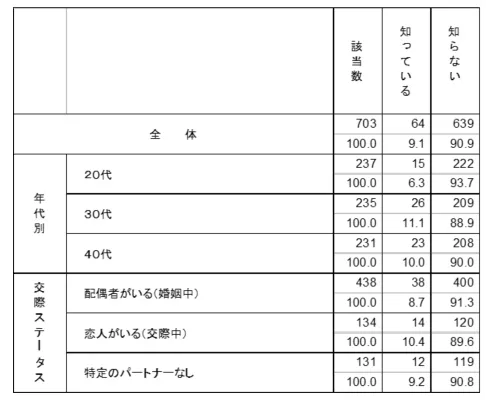 | | | 該当数 | 知っている | 知らない |
|---|---|---|---|---|
| 全　体 | | 703 | 64 | 639 |
| | | 100.0 | 9.1 | 90.9 |
| 年代別 | 20代 | 237 | 15 | 222 |
| | | 100.0 | 6.3 | 93.7 |
| | 30代 | 235 | 26 | 209 |
| | | 100.0 | 11.1 | 88.9 |
| | 40代 | 231 | 23 | 208 |
| | | 100.0 | 10.0 | 90.0 |
| 交際ステータス | 配偶者がいる(婚姻中) | 438 | 38 | 400 |
| | | 100.0 | 8.7 | 91.3 |
| | 恋人がいる(交際中) | 134 | 14 | 120 |
| | | 100.0 | 10.4 | 89.6 |
| | 特定のパートナーなし | 131 | 12 | 119 |
| | | 100.0 | 9.2 | 90.8 |